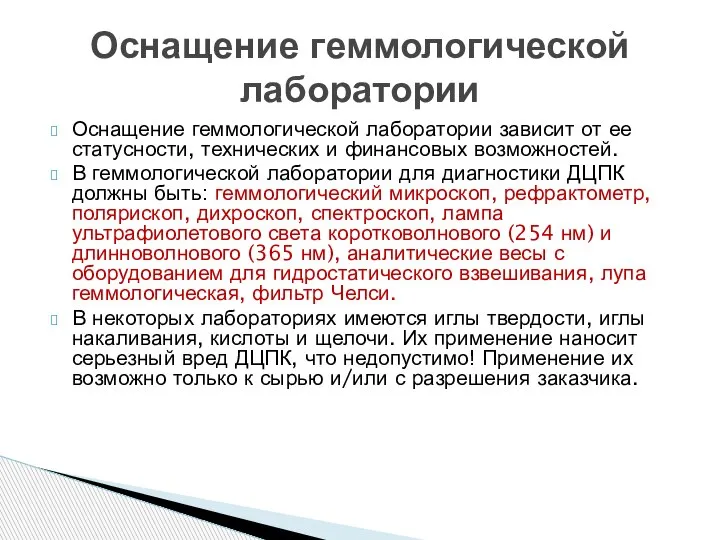 Оснащение геммологической лаборатории

Оснащение геммологической лаборатории зависит от ее статусности, технических и финансовых возможностей.

В геммологической лаборатории для диагностики ДЦПК должны быть: геммологический микроскоп, рефрактометр, полярископ, дихроскоп, спектроскоп, лампа ультрафиолетового света коротковолнового (254 нм) и длинноволнового (365 нм), аналитические весы с оборудованием для гидростатического взвешивания, лупа геммологическая, фильтр Челси.

В некоторых лабораториях имеются иглы твердости, иглы накаливания, кислоты и щелочи. Их применение наносит серьезный вред ДЦПК, что недопустимо! Применение их возможно только к сырью и/или с разрешения заказчика.